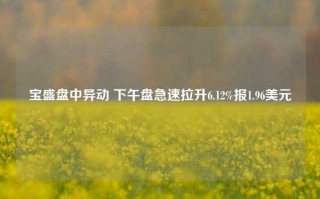 宝盛盘中异动 下午盘急速拉升6.12%报1.96美元